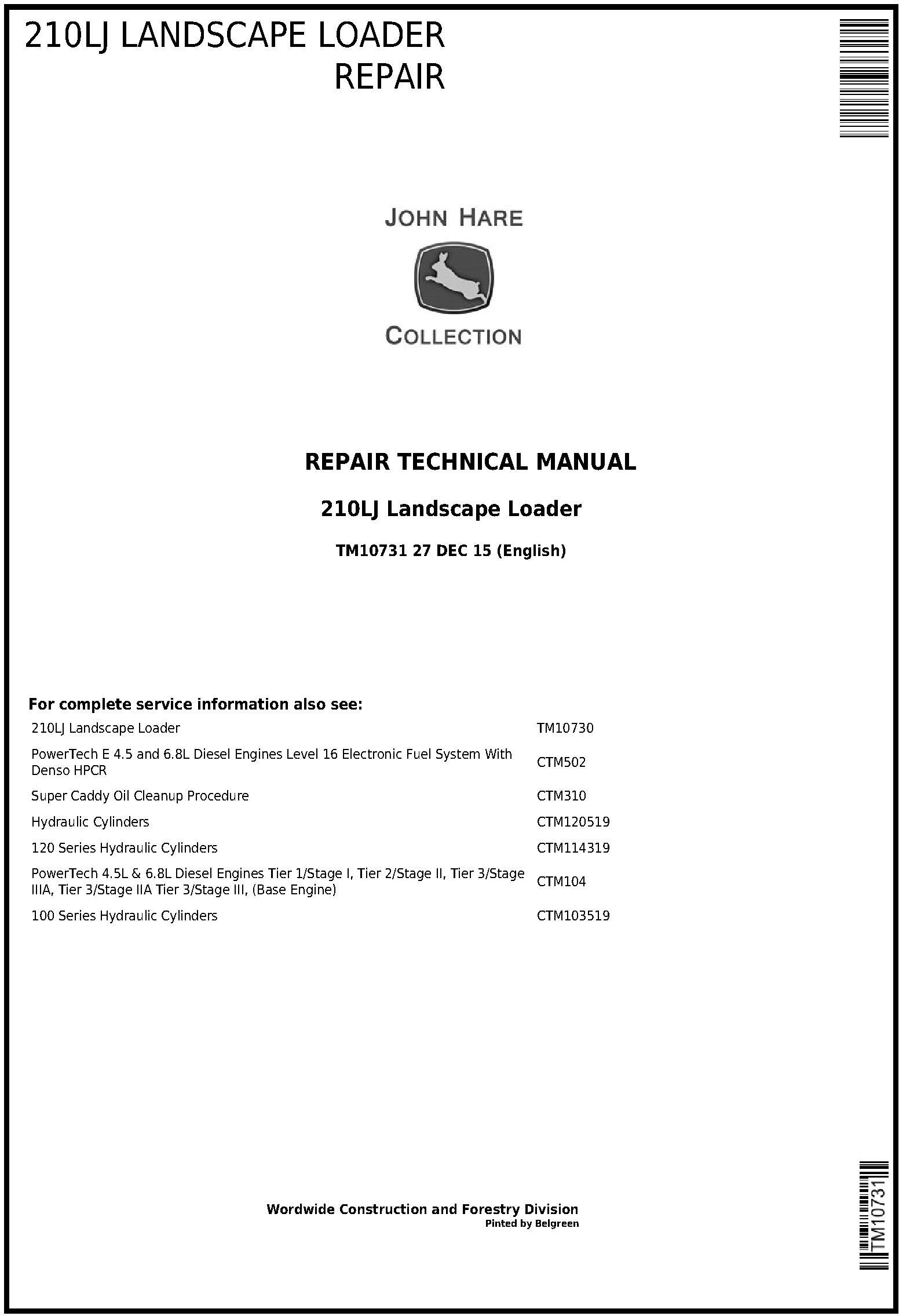 210LJ LANDSCAPE LOADER
REPAIR

JOHN HARE
COLLECTION

REPAIR TECHNICAL MANUAL

210LJ Landscape Loader

TM10731 27 DEC 15 (English)

For complete service information also see:

| | |
|---|---|
| 210LJ Landscape Loader | TM10730 |
| PowerTech E 4.5 and 6.8L Diesel Engines Level 16 Electronic Fuel System With Denso HPCR | CTM502 |
| Super Caddy Oil Cleanup Procedure | CTM310 |
| Hydraulic Cylinders | CTM120519 |
| 120 Series Hydraulic Cylinders | CTM114319 |
| PowerTech 4.5L & 6.8L Diesel Engines Tier 1/Stage I, Tier 2/Stage II, Tier 3/Stage IIIA, Tier 3/Stage IIA Tier 3/Stage III, (Base Engine) | CTM104 |
| 100 Series Hydraulic Cylinders | CTM103519 |

Wordwide Construction and Forestry Division
Pinted by Belgreen

TM10731